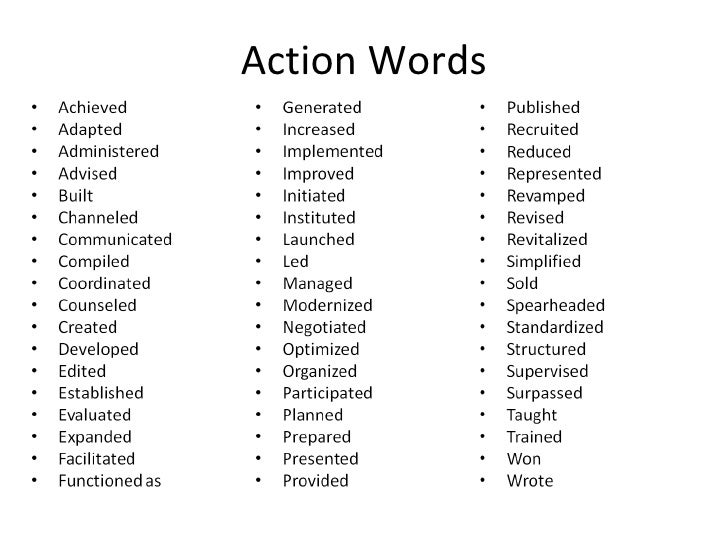 Action Words

• Achieved
• Adapted
• Administered
• Advised
• Built
• Channeled
• Communicated
• Compiled
• Coordinated
• Counseled
• Created
• Developed
• Edited
• Established
• Evaluated
• Expanded
• Facilitated
• Functioned as

• Generated
• Increased
• Implemented
• Improved
• Initiated
• Instituted
• Launched
• Led
• Managed
• Modernized
• Negotiated
• Optimized
• Organized
• Participated
• Planned
• Prepared
• Presented
• Provided

• Published
• Recruited
• Reduced
• Represented
• Revamped
• Revised
• Revitalized
• Simplified
• Sold
• Spearheaded
• Standardized
• Structured
• Supervised
• Surpassed
• Taught
• Trained
• Won
• Wrote